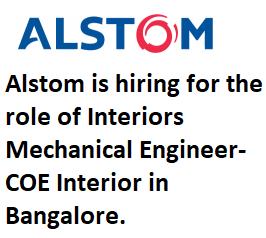 ALSTOM

Alstom is hiring for the role of Interiors Mechanical Engineer-COE Interior in Bangalore.